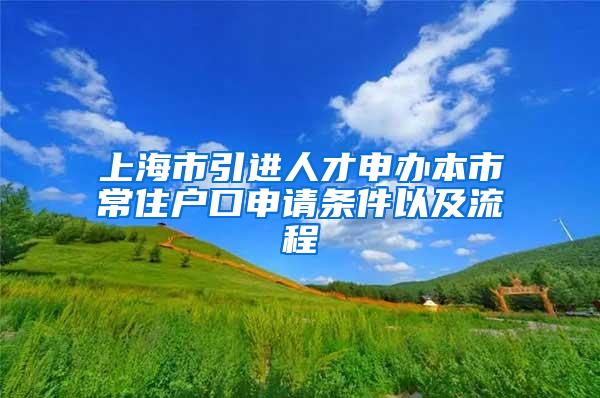 上海市引进人才申办本市常住户口申请条件以及流程